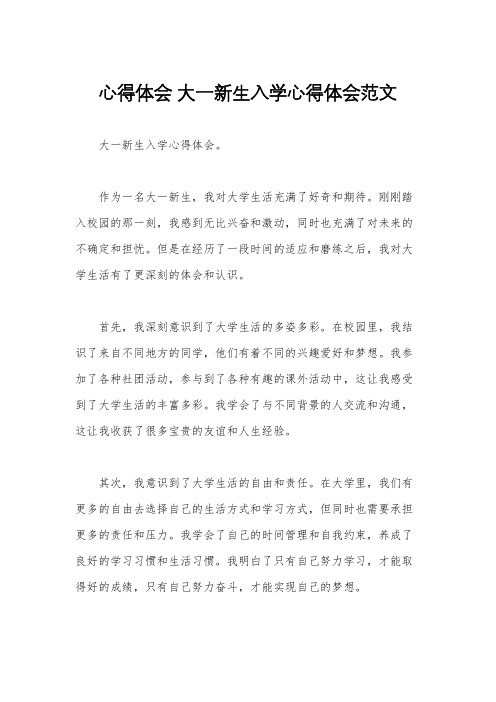 心得体会 大一新生入学心得体会范文

大一新生入学心得体会。

作为一名大一新生，我对大学生活充满了好奇和期待。刚刚踏入校园的那一刻，我感到无比兴奋和激动，同时也充满了对未来的不确定和担忧。但是在经历了一段时间的适应和磨练之后，我对大学生活有了更深刻的体会和认识。

首先，我深刻意识到了大学生活的多姿多彩。在校园里，我结识了来自不同地方的同学，他们有着不同的兴趣爱好和梦想。我参加了各种社团活动，参与到了各种有趣的课外活动中，这让我感受到了大学生活的丰富多彩。我学会了与不同背景的人交流和沟通，这让我收获了很多宝贵的友谊和人生经验。

其次，我意识到了大学生活的自由和责任。在大学里，我们有更多的自由去选择自己的生活方式和学习方式，但同时也需要承担更多的责任和压力。我学会了自己的时间管理和自我约束，养成了良好的学习习惯和生活习惯。我明白了只有自己努力学习，才能取得好的成绩，只有自己努力奋斗，才能实现自己的梦想。